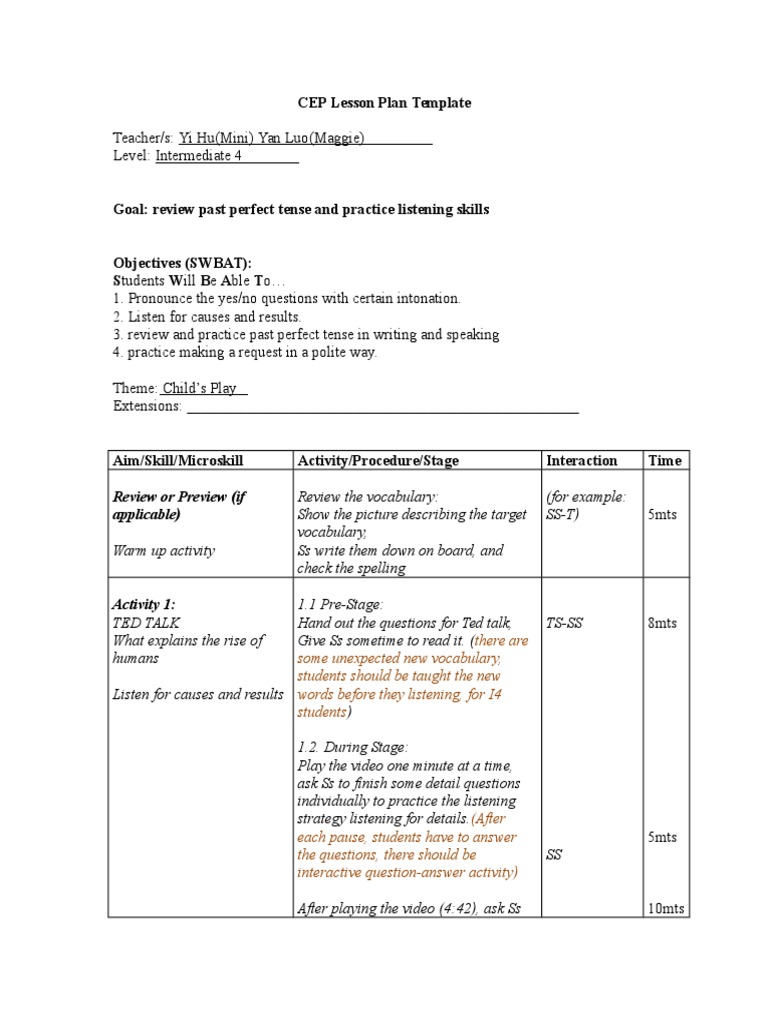 CEP Lesson Plan Template

Teacher/s: Yi Hu(Mini) Yan Luo(Maggie)
Level: Intermediate 4

Goal: review past perfect tense and practice listening skills

Objectives (SWBAT):
Students Will Be Able To…
1. Pronounce the yes/no questions with certain intonation.
2. Listen for causes and results.
3. review and practice past perfect tense in writing and speaking
4. practice making a request in a polite way.

Theme: Child's Play
Extensions:

| Aim/Skill/Microskill | Activity/Procedure/Stage | Interaction | Time |
|---|---|---|---|
| Review or Preview (if applicable) Warm up activity | Review the vocabulary: Show the picture describing the target vocabulary, Ss write them down on board, and check the spelling | (for example: SS-T) | 5mts |
| Activity 1: TED TALK What explains the rise of humans Listen for causes and results | 1.1 Pre-Stage: Hand out the questions for Ted talk, Give Ss sometime to read it. (there are some unexpected new vocabulary, students should be taught the new words before they listening, for I4 students) 1.2. During Stage: Play the video one minute at a time, ask Ss to finish some detail questions individually to practice the listening strategy listening for details.(After each pause, students have to answer the questions, there should be interactive question-answer activity) After playing the video (4:42), ask Ss | TS-SS SS | 8mts 5mts 10mts |